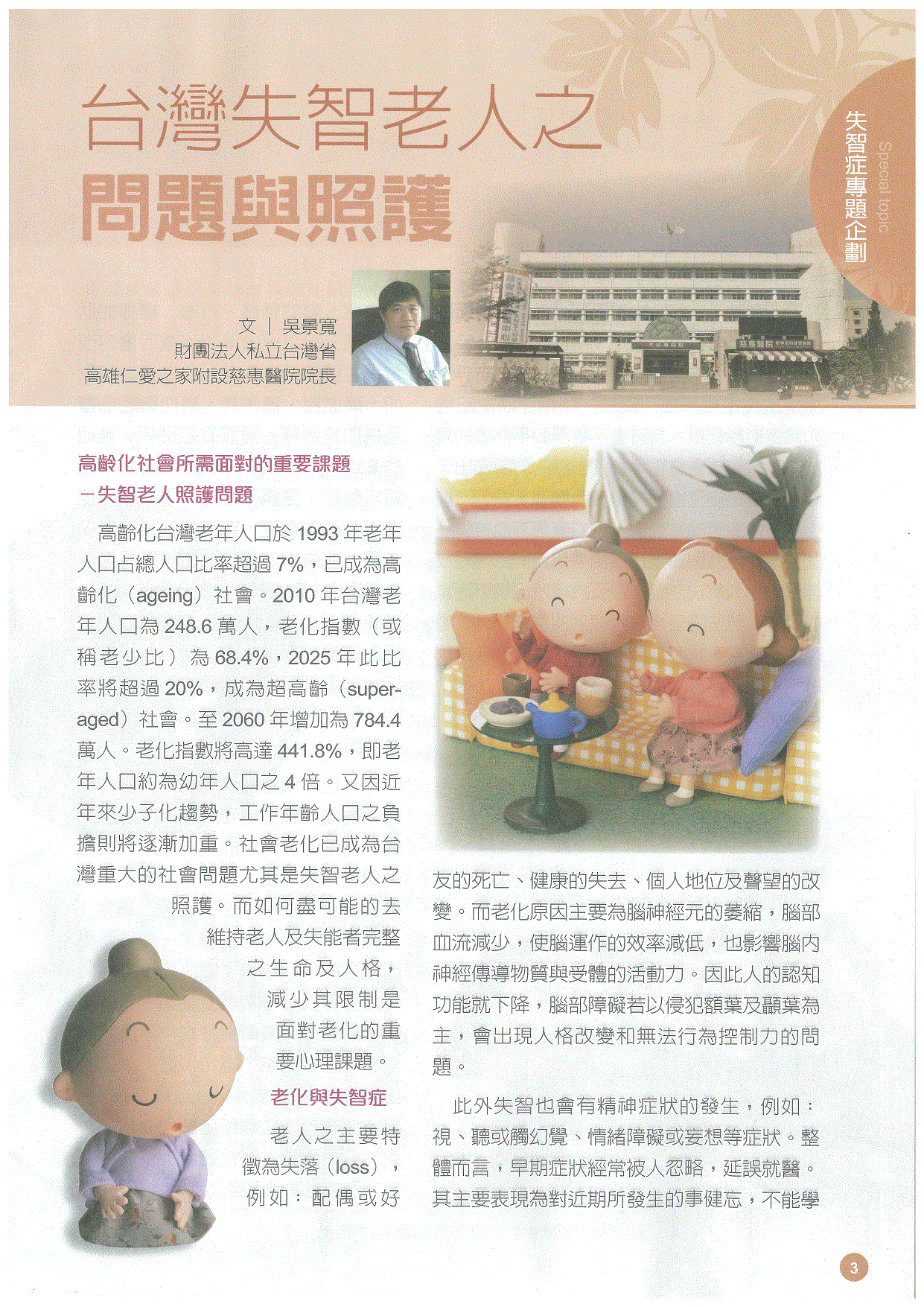 台灣失智老人之
問題與照護

失智症專題企劃
Special topic

文｜吳景寬
財團法人私立台灣省
高雄仁愛之家附設慈惠醫院院長

高齡化社會所需面對的重要課題
－失智老人照護問題

高齡化台灣老年人口於 1993 年老年人口占總人口比率超過 7%，已成為高齡化（ageing）社會。2010 年台灣老年人口為 248.6 萬人，老化指數（或稱老少比）為 68.4%，2025 年此比率將超過 20%，成為超高齡（super-aged）社會。至 2060 年增加為 784.4 萬人。老化指數將高達 441.8%，即老年人口約為幼年人口之 4 倍。又因近年來少子化趨勢，工作年齡人口之負擔則將逐漸加重。社會老化已成為台灣重大的社會問題尤其是失智老人之照護。而如何盡可能的去維持老人及失能者完整之生命及人格，減少其限制是面對老化的重要心理課題。

老化與失智症

老人之主要特徵為失落（loss），例如：配偶或好友的死亡、健康的失去、個人地位及聲望的改變。而老化原因主要為腦神經元的萎縮，腦部血流減少，使腦運作的效率減低，也影響腦內神經傳導物質與受體的活動力。因此人的認知功能就下降，腦部障礙若以侵犯額葉及顳葉為主，會出現人格改變和無法行為控制力的問題。

此外失智也會有精神症狀的發生，例如：視、聽或觸幻覺、情緒障礙或妄想等症狀。整體而言，早期症狀經常被人忽略，延誤就醫。其主要表現為對近期所發生的事健忘，不能學

3